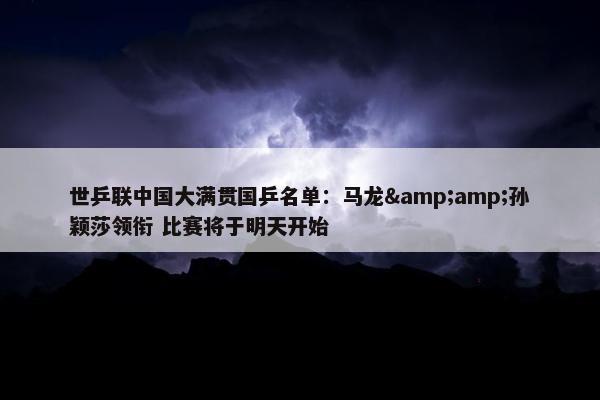 世乒联中国大满贯国乒名单：马龙&amp;amp;孙颖莎领衔 比赛将于明天开始